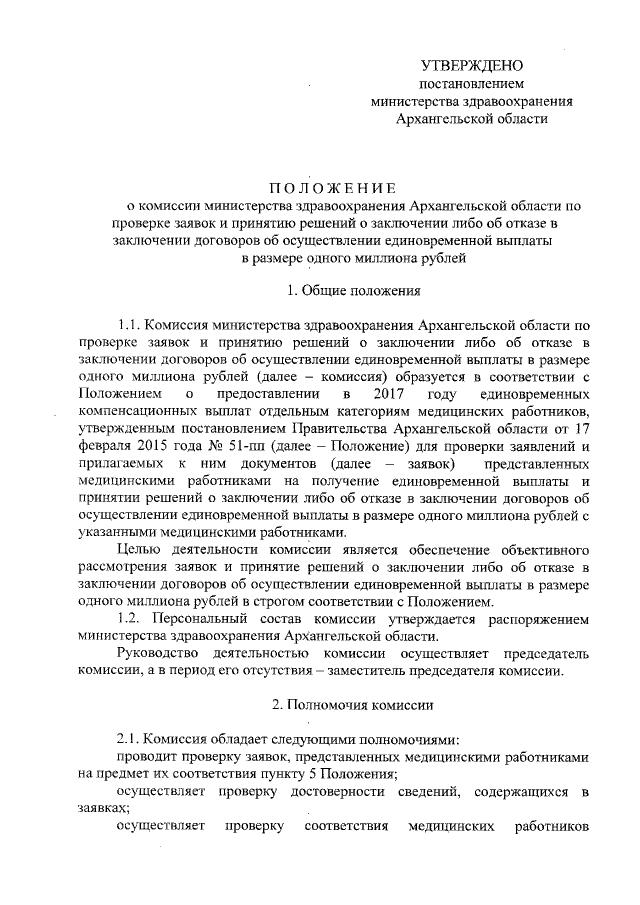 УТВЕРЖДЕНО
постановлением
министерства здравоохранения
Архангельской области

ПОЛОЖЕНИЕ
о комиссии министерства здравоохранения Архангельской области по проверке заявок и принятию решений о заключении либо об отказе в заключении договоров об осуществлении единовременной выплаты в размере одного миллиона рублей

1. Общие положения

1.1. Комиссия министерства здравоохранения Архангельской области по проверке заявок и принятию решений о заключении либо об отказе в заключении договоров об осуществлении единовременной выплаты в размере одного миллиона рублей (далее – комиссия) образуется в соответствии с Положением о предоставлении в 2017 году единовременных компенсационных выплат отдельным категориям медицинских работников, утвержденным постановлением Правительства Архангельской области от 17 февраля 2015 года № 51-пп (далее – Положение) для проверки заявлений и прилагаемых к ним документов (далее – заявок) представленных медицинскими работниками на получение единовременной выплаты и принятии решений о заключении либо об отказе в заключении договоров об осуществлении единовременной выплаты в размере одного миллиона рублей с указанными медицинскими работниками.

Целью деятельности комиссии является обеспечение объективного рассмотрения заявок и принятие решений о заключении либо об отказе в заключении договоров об осуществлении единовременной выплаты в размере одного миллиона рублей в строгом соответствии с Положением.

1.2. Персональный состав комиссии утверждается распоряжением министерства здравоохранения Архангельской области.

Руководство деятельностью комиссии осуществляет председатель комиссии, а в период его отсутствия – заместитель председателя комиссии.

2. Полномочия комиссии

2.1. Комиссия обладает следующими полномочиями:

проводит проверку заявок, представленных медицинскими работниками на предмет их соответствия пункту 5 Положения;

осуществляет проверку достоверности сведений, содержащихся в заявках;

осуществляет проверку соответствия медицинских работников